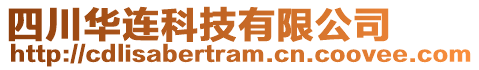 四川华连科技有限公司
http://cdlisabertram.cn.coovee.com